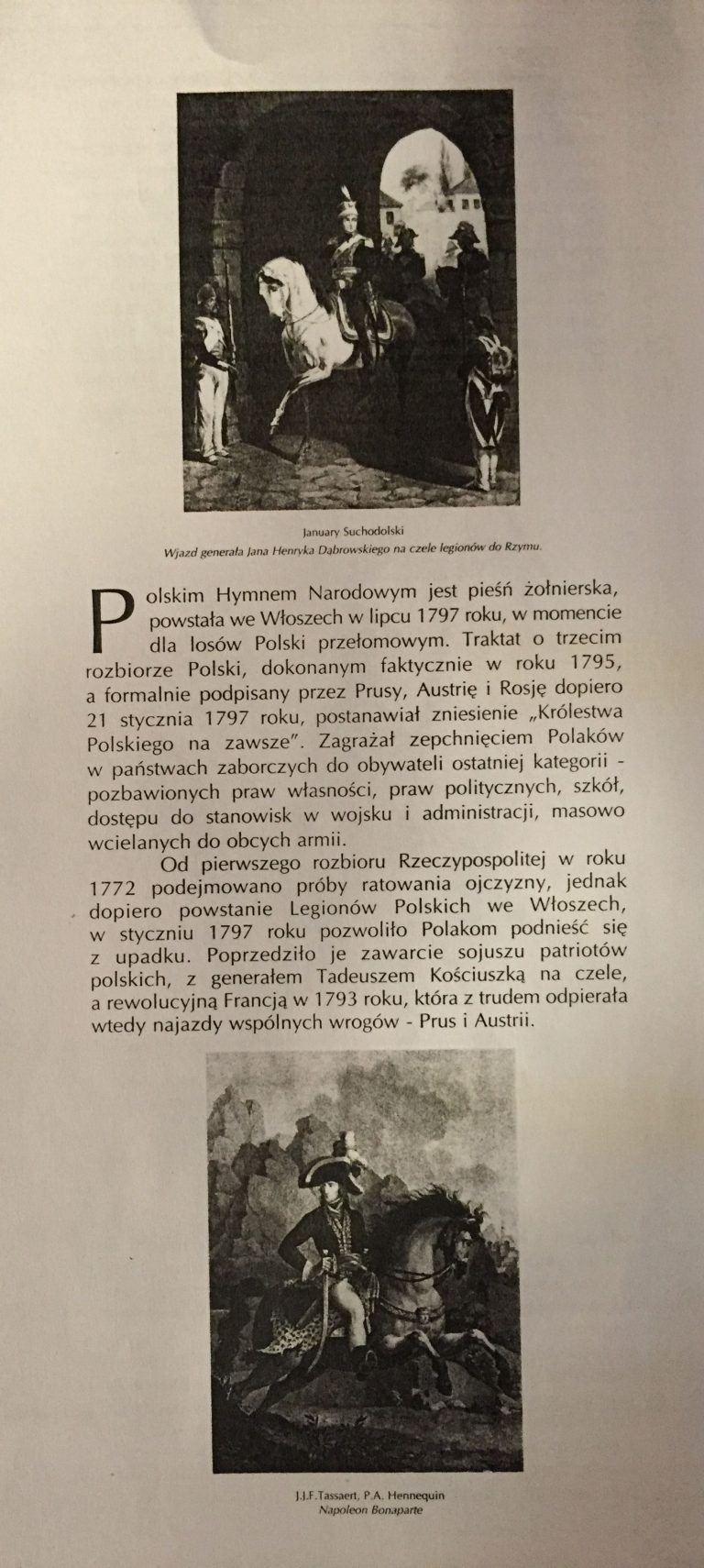 January Suchodolski
Wjazd generała Jana Henryka Dąbrowskiego na czele legionów do Rzymu.

Polskim Hymnem Narodowym jest pieśń żołnierska, powstała we Włoszech w lipcu 1797 roku, w momencie dla losów Polski przełomowym. Traktat o trzecim rozbiorze Polski, dokonanym faktycznie w roku 1795, a formalnie podpisany przez Prusy, Austrię i Rosję dopiero 21 stycznia 1797 roku, postanawiał zniesienie „Królestwa Polskiego na zawsze". Zagrażał zepchnięciem Polaków w państwach zaborczych do obywateli ostatniej kategorii - pozbawionych praw własności, praw politycznych, szkół, dostępu do stanowisk w wojsku i administracji, masowo wcielanych do obcych armii.

Od pierwszego rozbioru Rzeczypospolitej w roku 1772 podejmowano próby ratowania ojczyzny, jednak dopiero powstanie Legionów Polskich we Włoszech, w styczniu 1797 roku pozwoliło Polakom podnieść się z upadku. Poprzedziło je zawarcie sojuszu patriotów polskich, z generałem Tadeuszem Kościuszką na czele, a rewolucyjną Francją w 1793 roku, która z trudem odpierała wtedy najazdy wspólnych wrogów - Prus i Austrii.

J.J.F.Tassaert, P.A. Hennequin
Napoleon Bonaparte